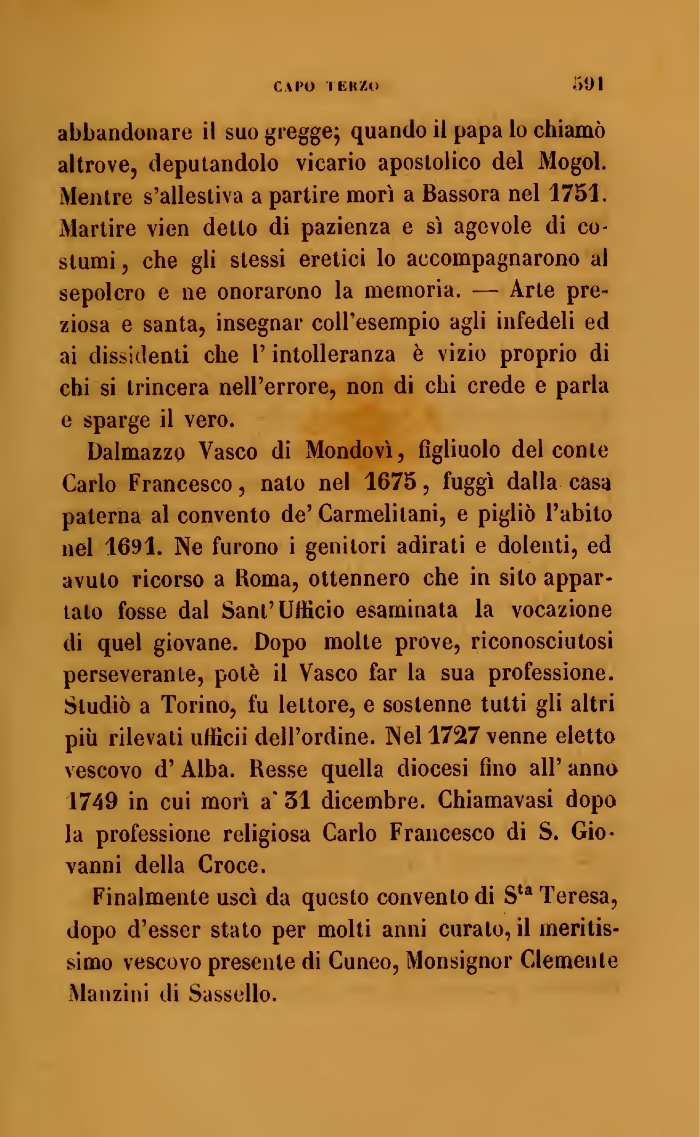 CAPO TERZO 591

abbandonare il suo gregge; quando il papa lo chiamò altrove, deputandolo vicario apostolico del Mogol. Mentre s'allestiva a partire morì a Bassora nel 1751. Martire vien detto di pazienza e sì agevole di costumi, che gli stessi eretici lo accompagnarono al sepolcro e ne onorarono la memoria. — Arte preziosa e santa, insegnar coll'esempio agli infedeli ed ai dissidenti che l'intolleranza è vizio proprio di chi si trincera nell'errore, non di chi crede e parla e sparge il vero.

Dalmazzo Vasco di Mondovì, figliuolo del conte Carlo Francesco, nato nel 1675, fuggì dalla casa paterna al convento de' Carmelitani, e pigliò l'abito nel 1691. Ne furono i genitori adirati e dolenti, ed avuto ricorso a Roma, ottennero che in sito appartato fosse dal Sant'Ufficio esaminata la vocazione di quel giovane. Dopo molte prove, riconosciutosi perseverante, potè il Vasco far la sua professione. Studiò a Torino, fu lettore, e sostenne tutti gli altri più rilevati ufficii dell'ordine. Nel 1727 venne eletto vescovo d'Alba. Resse quella diocesi fino all'anno 1749 in cui morì a' 31 dicembre. Chiamavasi dopo la professione religiosa Carlo Francesco di S. Giovanni della Croce.

Finalmente uscì da questo convento di S$^{ta}$ Teresa, dopo d'esser stato per molti anni curato, il meritissimo vescovo presente di Cuneo, Monsignor Clemente Manzini di Sassello.